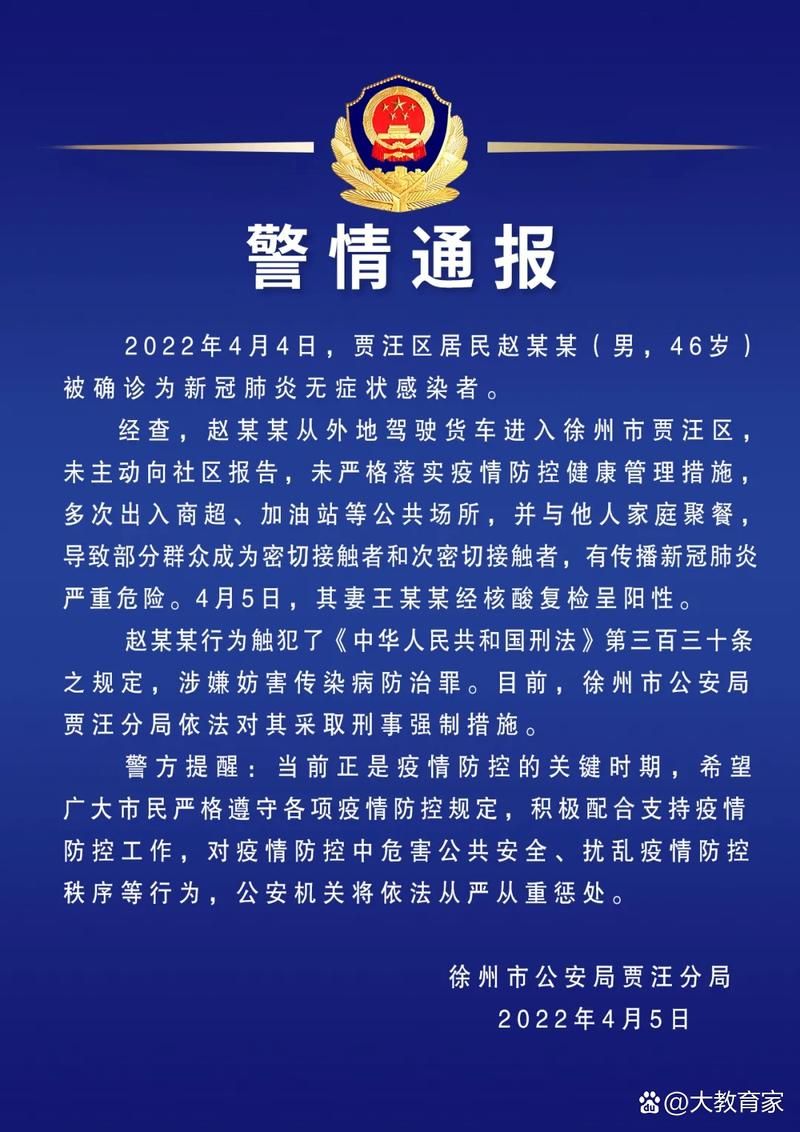 警情通报

2022年4月4日，贾汪区居民赵某某（男，46岁）被确诊为新冠肺炎无症状感染者。

经查，赵某某从外地驾驶货车进入徐州市贾汪区，未主动向社区报告，未严格落实疫情防控健康管理措施，多次出入商超、加油站等公共场所，并与他人家庭聚餐，导致部分群众成为密切接触者和次密切接触者，有传播新冠肺炎严重危险。4月5日，其妻王某某经核酸复检呈阳性。

赵某某行为触犯了《中华人民共和国刑法》第三百三十条之规定，涉嫌妨害传染病防治罪。目前，徐州市公安局贾汪分局依法对其采取刑事强制措施。

警方提醒：当前正是疫情防控的关键时期，希望广大市民严格遵守各项疫情防控规定，积极配合支持疫情防控工作，对疫情防控中危害公共安全、扰乱疫情防控秩序等行为，公安机关将依法从严从重惩处。

徐州市公安局贾汪分局
2022年4月5日

@大教育家